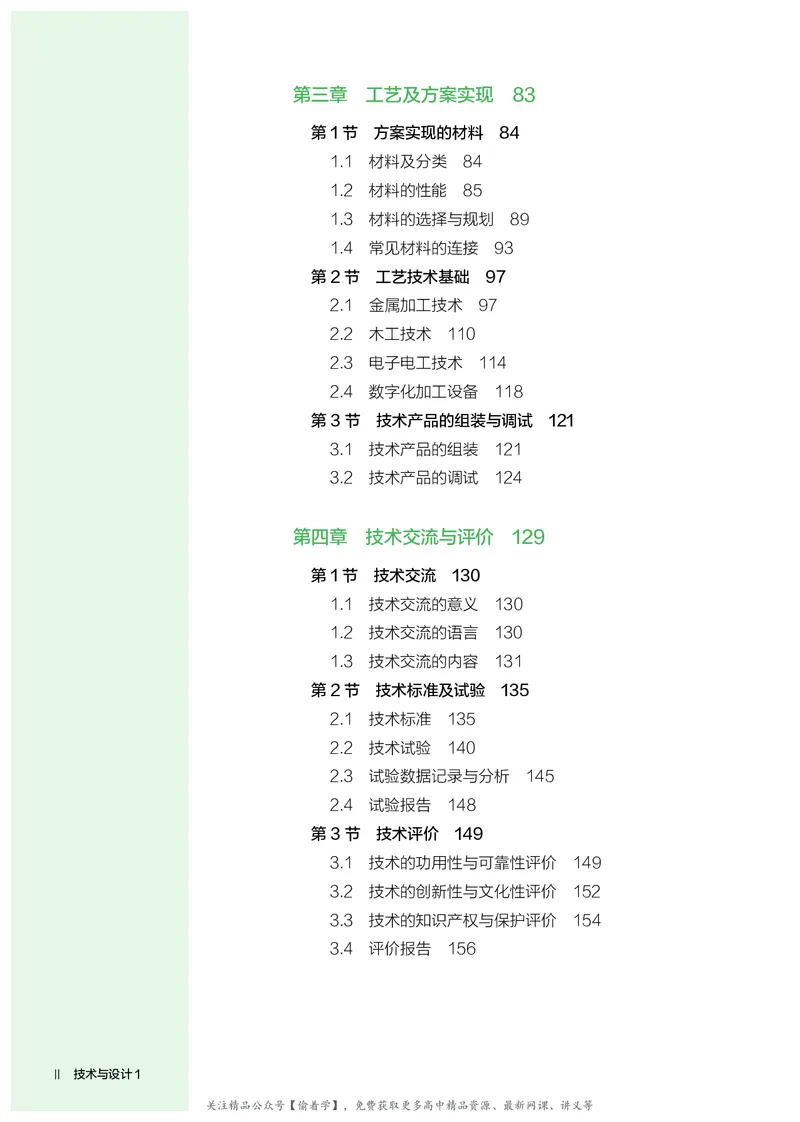 第三章　工艺及方案实现　83

第 1 节　方案实现的材料　84
1.1　材料及分类　84
1.2　材料的性能　85
1.3　材料的选择与规划　89
1.4　常见材料的连接　93
第 2 节　工艺技术基础　97
2.1　金属加工技术　97
2.2　木工技术　110
2.3　电子电工技术　114
2.4　数字化加工设备　118
第 3 节　技术产品的组装与调试　121
3.1　技术产品的组装　121
3.2　技术产品的调试　124

第四章　技术交流与评价　129

第 1 节　技术交流　130
1.1　技术交流的意义　130
1.2　技术交流的语言　130
1.3　技术交流的内容　131
第 2 节　技术标准及试验　135
2.1　技术标准　135
2.2　技术试验　140
2.3　试验数据记录与分析　145
2.4　试验报告　148
第 3 节　技术评价　149
3.1　技术的功用性与可靠性评价　149
3.2　技术的创新性与文化性评价　152
3.3　技术的知识产权与保护评价　154
3.4　评价报告　156

II　技术与设计 1

关注精品公众号【偷着学】，免费获取更多高中精品资源、最新网课、讲义等